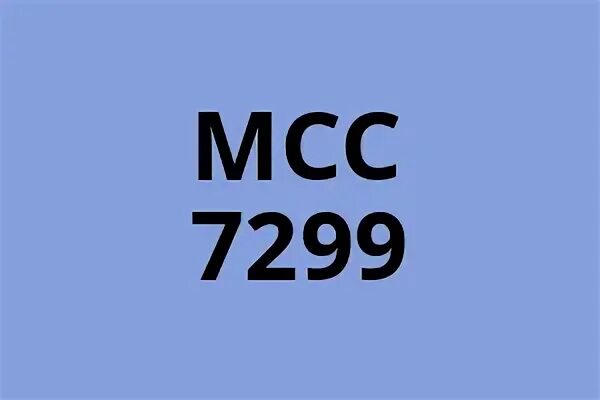 MCC
7299